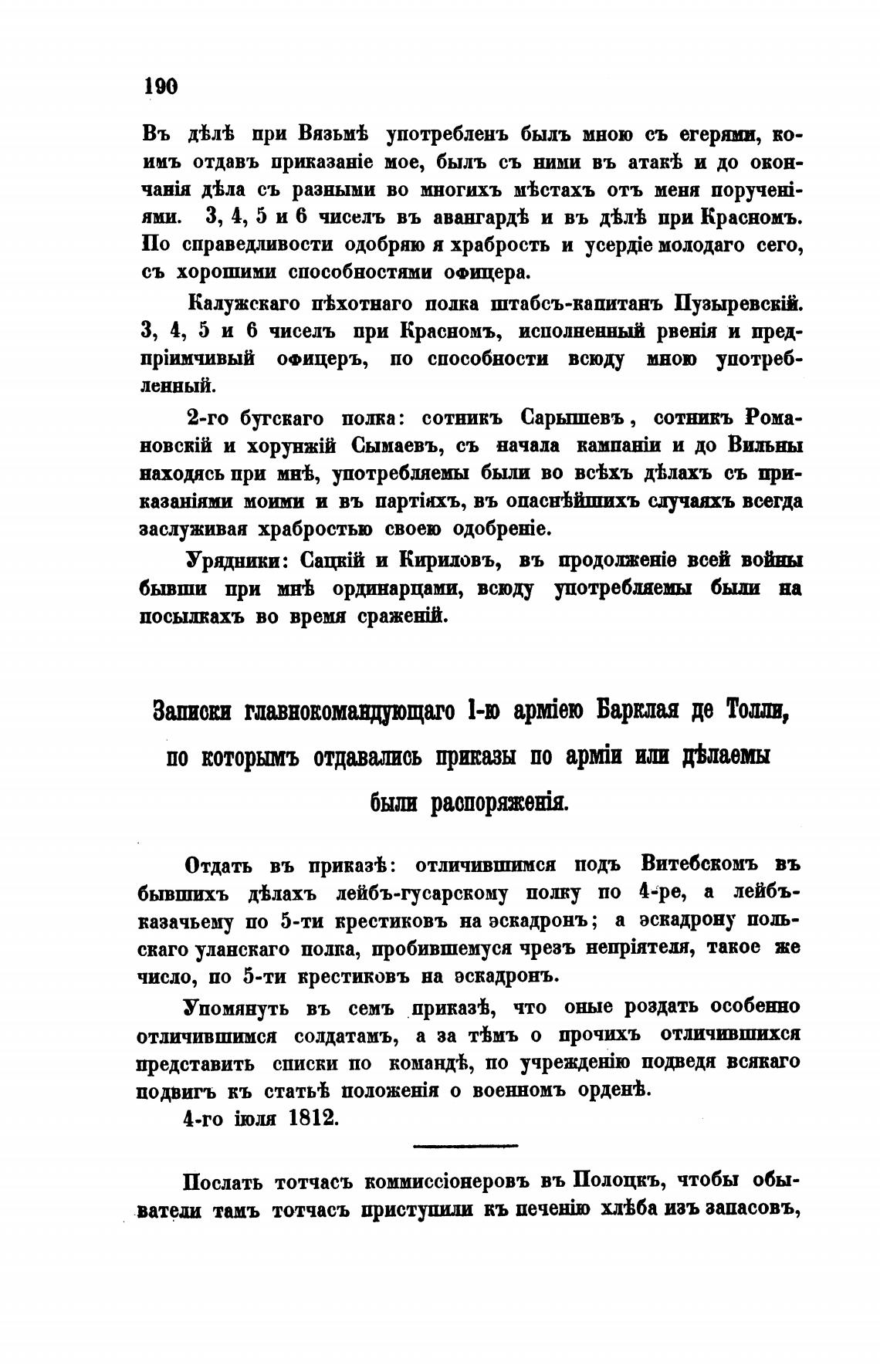 190

Въ дѣлѣ при Вязьмѣ употребленъ былъ мною съ егерями, коимъ отдавъ приказаніе мое, былъ съ ними въ атакѣ и до окончанія дѣла съ разными во многихъ мѣстахъ отъ меня порученіями. 3, 4, 5 и 6 чиселъ въ авангардѣ и въ дѣлѣ при Красномъ. По справедливости одобряю я храбрость и усердіе молодаго сего, съ хорошими способностями офицера.

Калужскаго пѣхотнаго полка штабсъ-капитанъ Пузыревскій. 3, 4, 5 и 6 чиселъ при Красномъ, исполненный рвенія и предпріимчивый офицеръ, по способности всюду мною употребленный.

2-го бугскаго полка: сотникъ Сарышевъ, сотникъ Романовскій и хорунжій Сымаевъ, съ начала кампаніи и до Вильны находясь при мнѣ, употребляемы были во всѣхъ дѣлахъ съ приказаніями моими и въ партіяхъ, въ опаснѣйшихъ случаяхъ всегда заслуживая храбростью своею одобреніе.

Урядники: Сацкій и Кириловъ, въ продолженіе всей войны бывши при мнѣ ординарцами, всюду употребляемы были на посылкахъ во время сраженій.

Записки главнокомандующаго 1-ю арміею Барклая де Толли, по которымъ отдавались приказы по арміи или дѣлаемы были распоряженія.

Отдать въ приказѣ: отличившимся подъ Витебскомъ въ бывшихъ дѣлахъ лейбъ-гусарскому полку по 4-ре, а лейбъ-казачьему по 5-ти крестиковъ на эскадронъ; а эскадрону польскаго уланскаго полка, пробившемуся чрезъ непріятеля, такое же число, по 5-ти крестиковъ на эскадронъ.

Упомянуть въ семъ приказѣ, что оные роздать особенно отличившимся солдатамъ, а за тѣмъ о прочихъ отличившихся представить списки по командѣ, по учрежденію подведя всякаго подвигъ къ статьѣ положенія о военномъ орденѣ.
4-го іюля 1812.

Послать тотчасъ коммиссіонеровъ въ Полоцкъ, чтобы обыватели тамъ тотчасъ приступили къ печенію хлѣба изъ запасовъ,